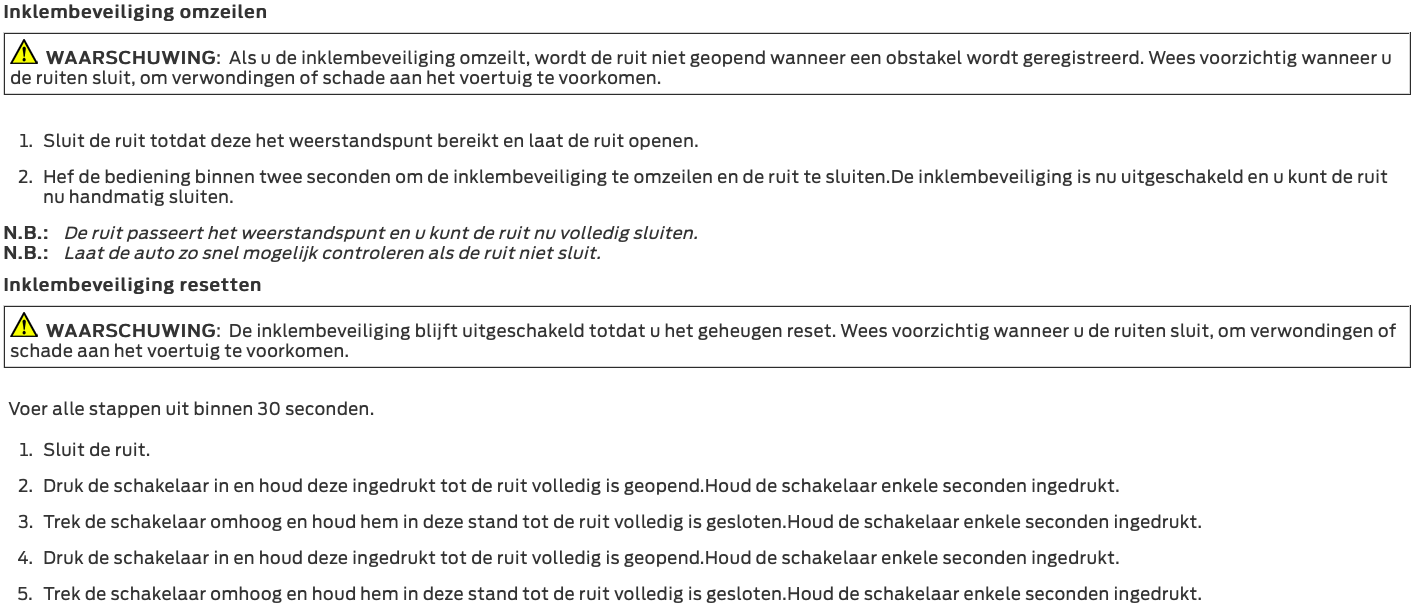 Inklembeveiliging omzeilen

WAARSCHUWING: Als u de inklembeveiliging omzeilt, wordt de ruit niet geopend wanneer een obstakel wordt geregistreerd. Wees voorzichtig wanneer u de ruiten sluit, om verwondingen of schade aan het voertuig te voorkomen.

1. Sluit de ruit totdat deze het weerstandspunt bereikt en laat de ruit openen.

2. Hef de bediening binnen twee seconden om de inklembeveiliging te omzeilen en de ruit te sluiten.De inklembeveiliging is nu uitgeschakeld en u kunt de ruit nu handmatig sluiten.

N.B.: De ruit passeert het weerstandspunt en u kunt de ruit nu volledig sluiten.
N.B.: Laat de auto zo snel mogelijk controleren als de ruit niet sluit.

Inklembeveiliging resetten

WAARSCHUWING: De inklembeveiliging blijft uitgeschakeld totdat u het geheugen reset. Wees voorzichtig wanneer u de ruiten sluit, om verwondingen of schade aan het voertuig te voorkomen.

Voer alle stappen uit binnen 30 seconden.

1. Sluit de ruit.

2. Druk de schakelaar in en houd deze ingedrukt tot de ruit volledig is geopend.Houd de schakelaar enkele seconden ingedrukt.

3. Trek de schakelaar omhoog en houd hem in deze stand tot de ruit volledig is gesloten.Houd de schakelaar enkele seconden ingedrukt.

4. Druk de schakelaar in en houd deze ingedrukt tot de ruit volledig is geopend.Houd de schakelaar enkele seconden ingedrukt.

5. Trek de schakelaar omhoog en houd hem in deze stand tot de ruit volledig is gesloten.Houd de schakelaar enkele seconden ingedrukt.